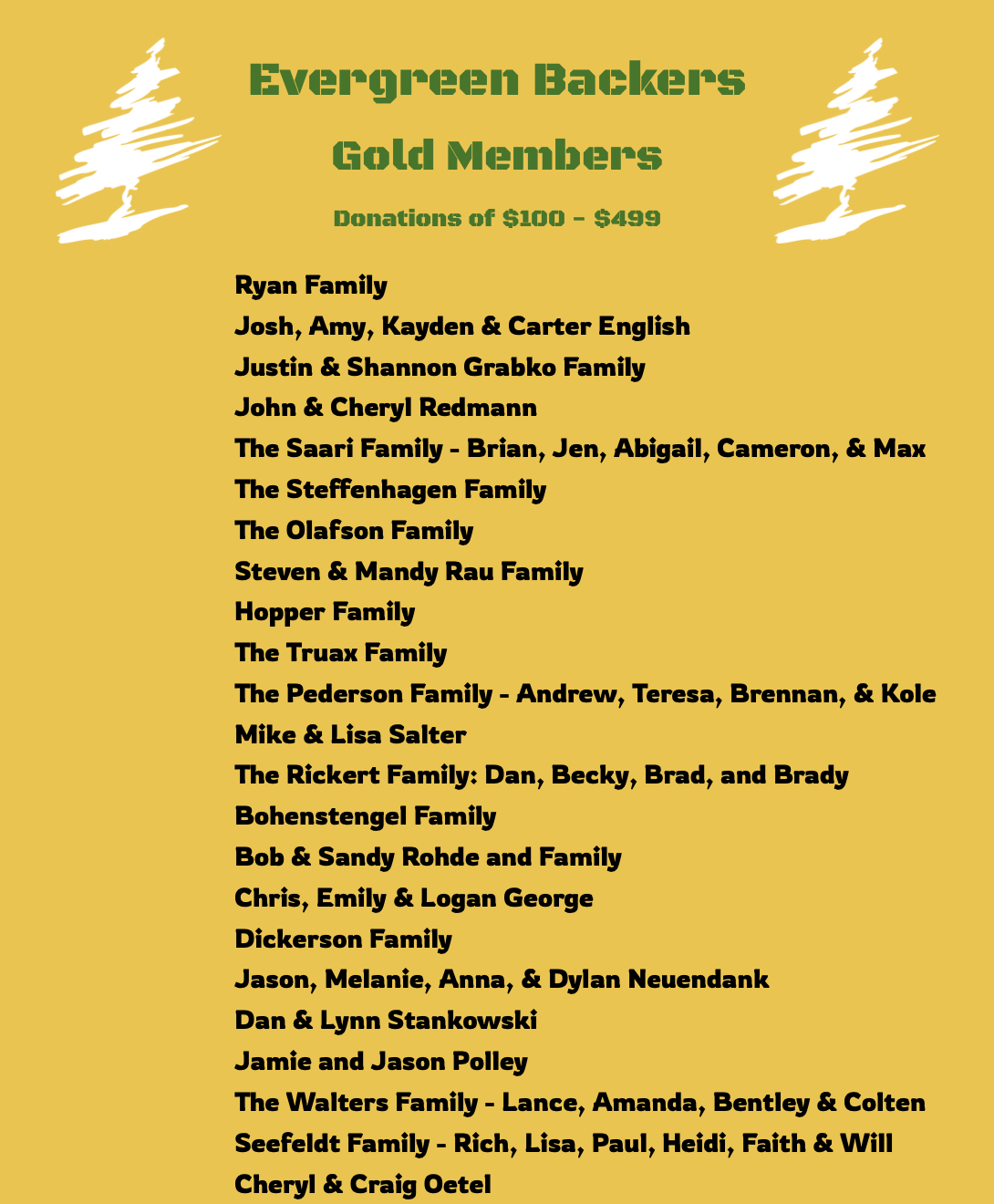 Evergreen Backers

Gold Members

Donations of \$100 - \$499

Ryan Family
Josh, Amy, Kayden & Carter English
Justin & Shannon Grabko Family
John & Cheryl Redmann
The Saari Family - Brian, Jen, Abigail, Cameron, & Max
The Steffenhagen Family
The Olafson Family
Steven & Mandy Rau Family
Hopper Family
The Truax Family
The Pederson Family - Andrew, Teresa, Brennan, & Kole
Mike & Lisa Salter
The Rickert Family: Dan, Becky, Brad, and Brady
Bohenstengel Family
Bob & Sandy Rohde and Family
Chris, Emily & Logan George
Dickerson Family
Jason, Melanie, Anna, & Dylan Neuendank
Dan & Lynn Stankowski
Jamie and Jason Polley
The Walters Family - Lance, Amanda, Bentley & Colten
Seefeldt Family - Rich, Lisa, Paul, Heidi, Faith & Will
Cheryl & Craig Oetel